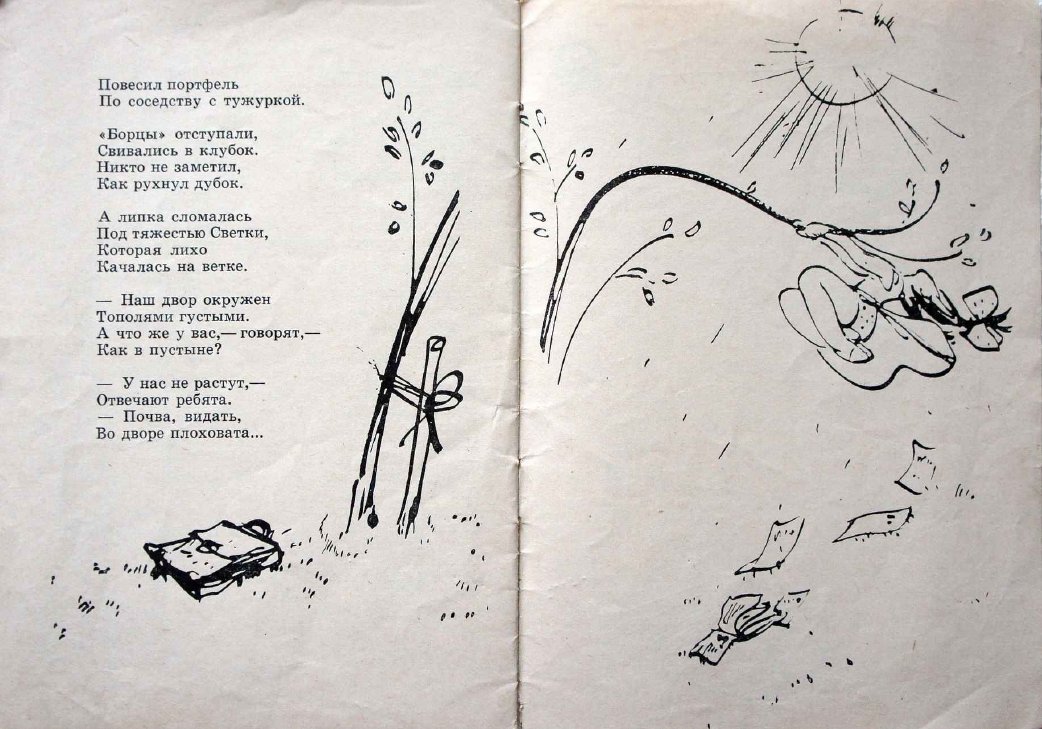 Повесил портфель
По соседству с тужуркой.

«Борцы» отступали,
Свивались в клубок.
Никто не заметил,
Как рухнул дубок.

А липка сломалась
Под тяжестью Светки,
Которая лихо
Качалась на ветке.

— Наш двор окружен
Тополями густыми.
А что же у вас,— говорят,—
Как в пустыне?

— У нас не растут,—
Отвечают ребята.
— Почва, видать,
Во дворе плоховата...